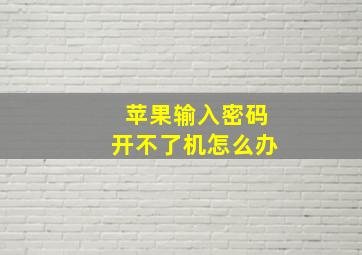 苹果输入密码
开不了机怎么办